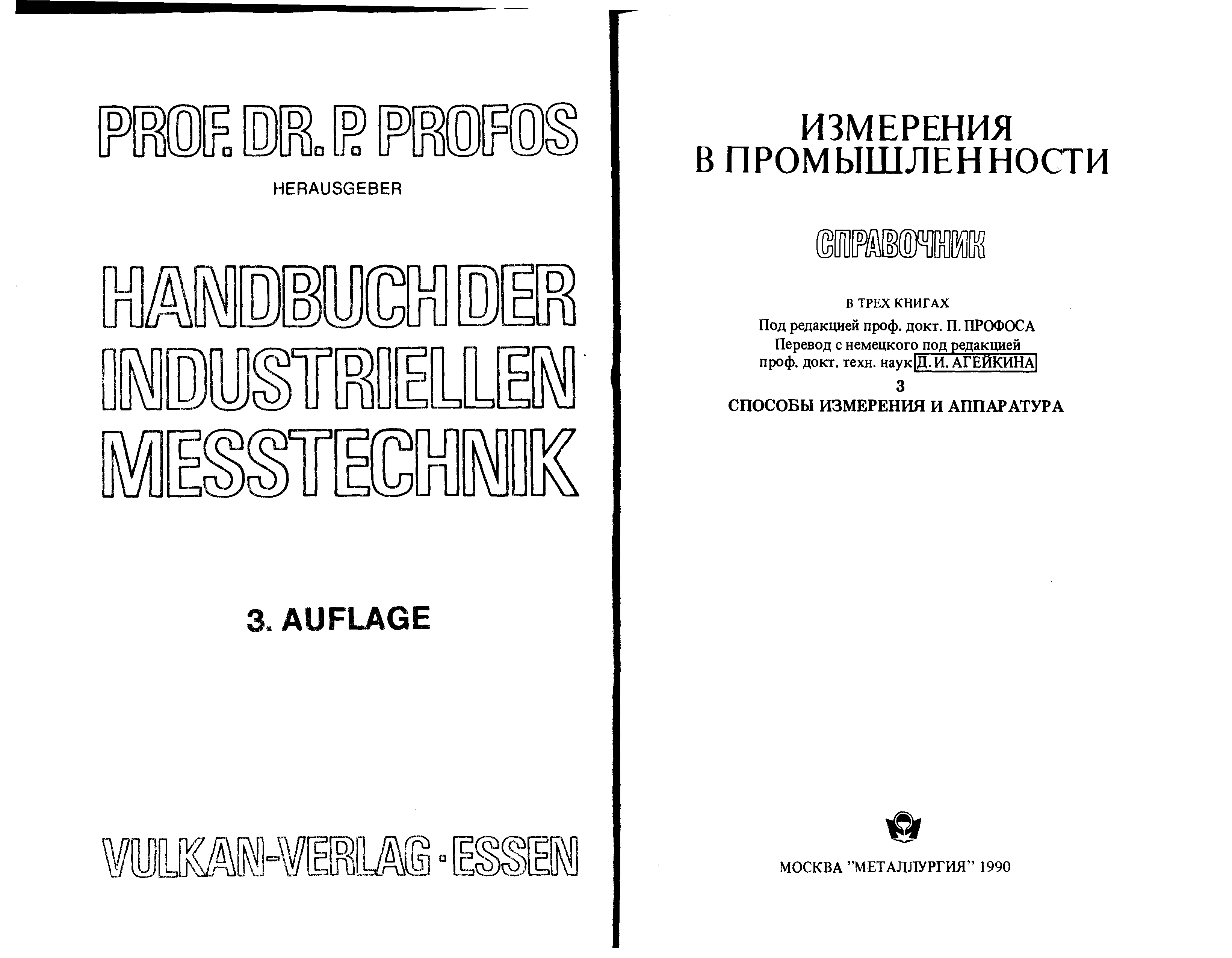 PROF. DR. P. PROFOS

HERAUSGEBER

HANDBUCH DER
INDUSTRIELLEN
MESSTECHNIK

3. AUFLAGE

VULKAN-VERLAG · ESSEN

ИЗМЕРЕНИЯ
В ПРОМЫШЛЕННОСТИ

СПРАВОЧНИК

В ТРЕХ КНИГАХ

Под редакцией проф. докт. П. ПРОФОСА
Перевод с немецкого под редакцией
проф. докт. техн. наук Д. И. АГЕЙКИНА

3

СПОСОБЫ ИЗМЕРЕНИЯ И АППАРАТУРА

МОСКВА "МЕТАЛЛУРГИЯ" 1990